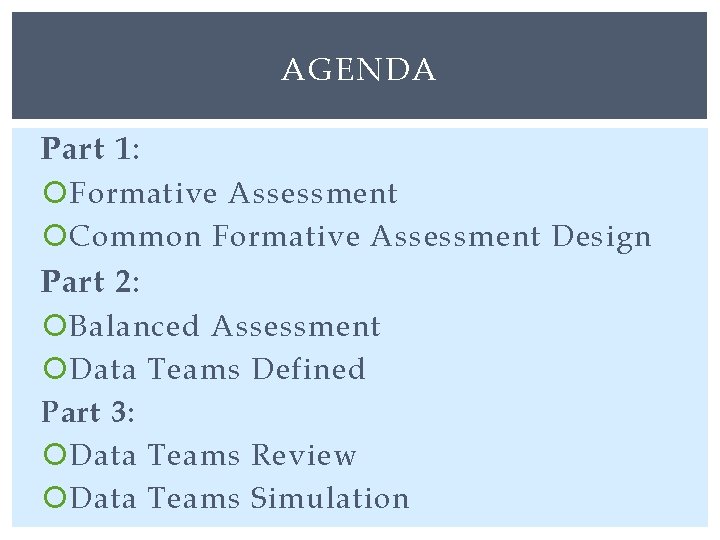 AGENDA

Part 1:
• Formative Assessment
• Common Formative Assessment Design
Part 2:
• Balanced Assessment
• Data Teams Defined
Part 3:
• Data Teams Review
• Data Teams Simulation